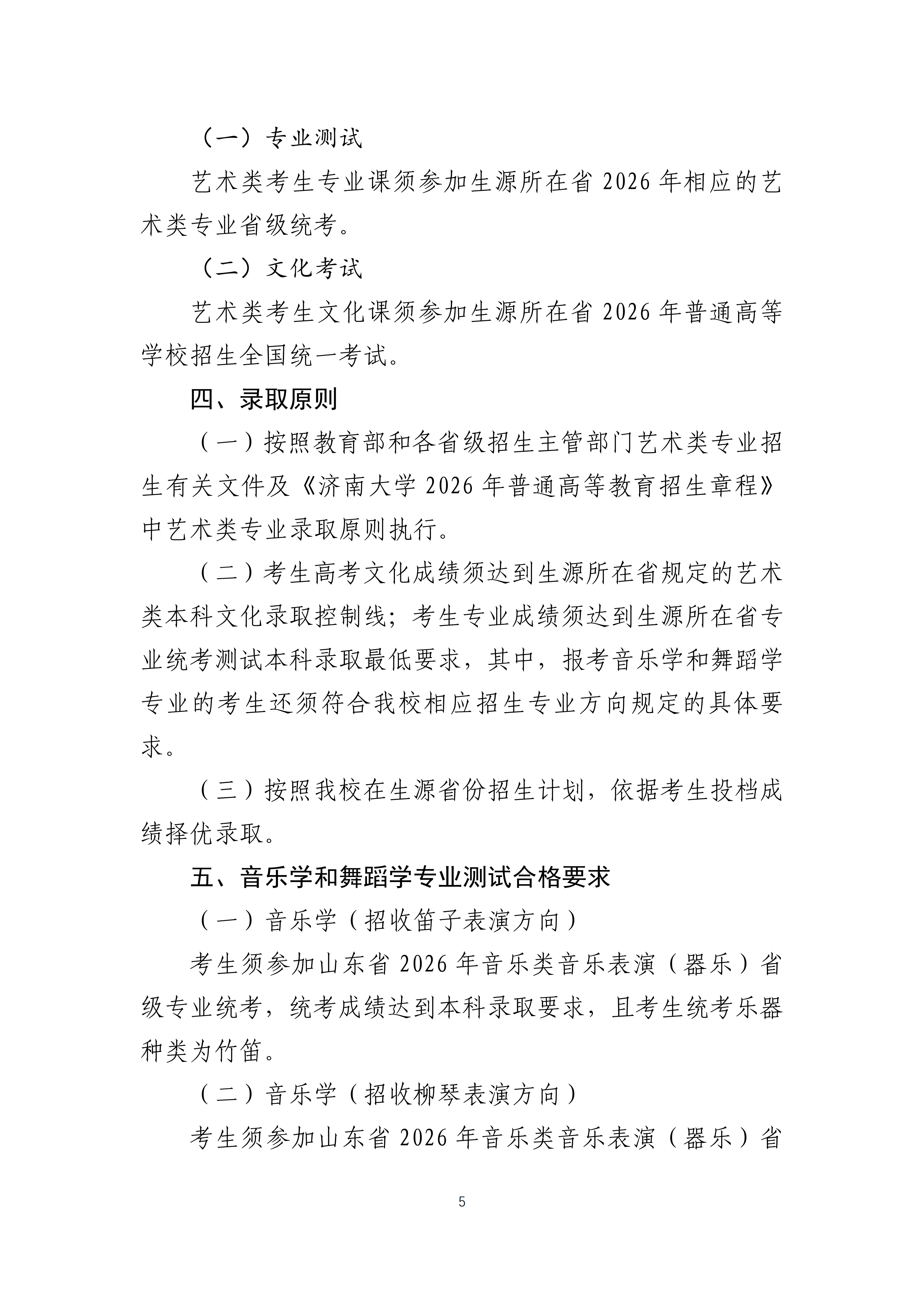 （一）专业测试

艺术类考生专业课须参加生源所在省 2026 年相应的艺术类专业省级统考。

（二）文化考试

艺术类考生文化课须参加生源所在省 2026 年普通高等学校招生全国统一考试。

四、录取原则

（一）按照教育部和各省级招生主管部门艺术类专业招生有关文件及《济南大学 2026 年普通高等教育招生章程》中艺术类专业录取原则执行。

（二）考生高考文化成绩须达到生源所在省规定的艺术类本科文化录取控制线；考生专业成绩须达到生源所在省专业统考测试本科录取最低要求，其中，报考音乐学和舞蹈学专业的考生还须符合我校相应招生专业方向规定的具体要求。

（三）按照我校在生源省份招生计划，依据考生投档成绩择优录取。

五、音乐学和舞蹈学专业测试合格要求

（一）音乐学（招收笛子表演方向）

考生须参加山东省 2026 年音乐类音乐表演（器乐）省级专业统考，统考成绩达到本科录取要求，且考生统考乐器种类为竹笛。

（二）音乐学（招收柳琴表演方向）

考生须参加山东省 2026 年音乐类音乐表演（器乐）省

5